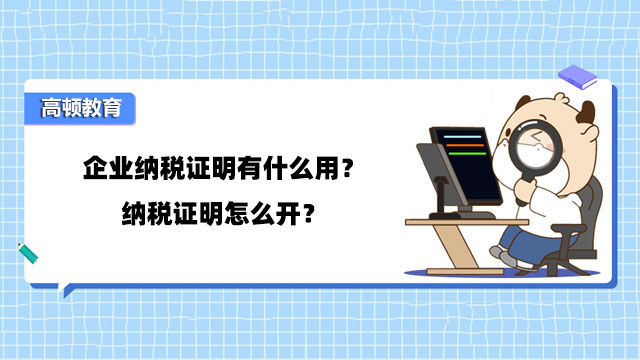 高顿教育

企业纳税证明有什么用？
纳税证明怎么开？